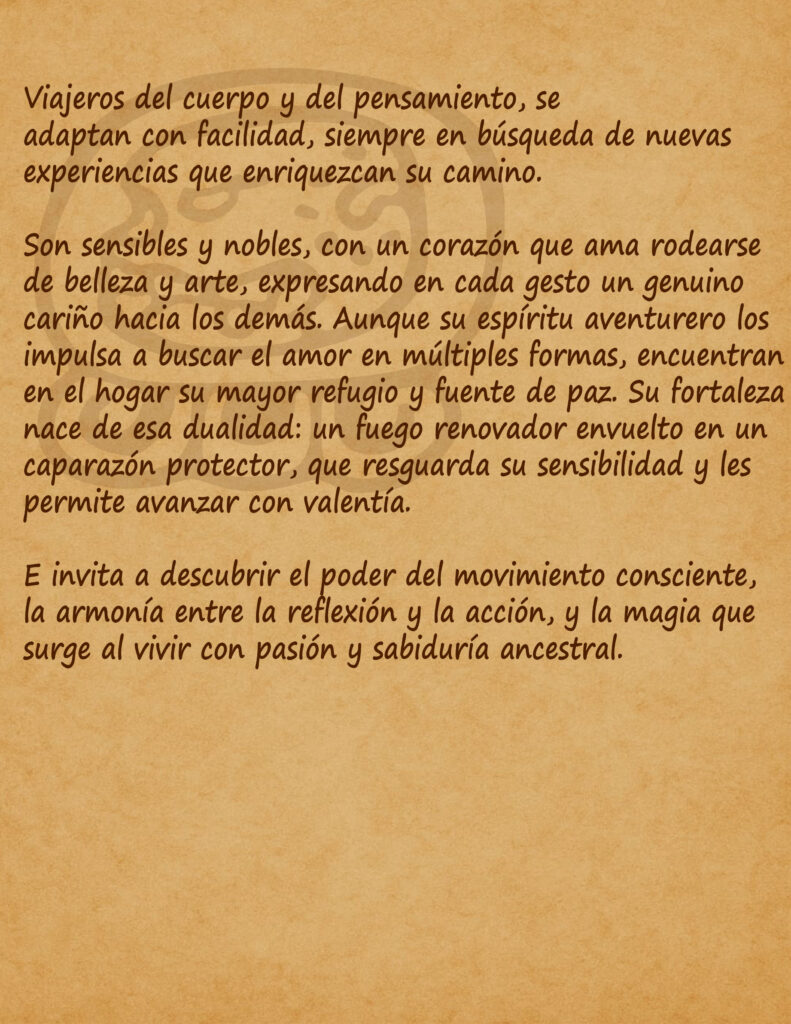 Viajeros del cuerpo y del pensamiento, se adaptan con facilidad, siempre en búsqueda de nuevas experiencias que enriquezcan su camino.

Son sensibles y nobles, con un corazón que ama rodearse de belleza y arte, expresando en cada gesto un genuino cariño hacia los demás. Aunque su espíritu aventurero los impulsa a buscar el amor en múltiples formas, encuentran en el hogar su mayor refugio y fuente de paz. Su fortaleza nace de esa dualidad: un fuego renovador envuelto en un caparazón protector, que resguarda su sensibilidad y les permite avanzar con valentía.

E invita a descubrir el poder del movimiento consciente, la armonía entre la reflexión y la acción, y la magia que surge al vivir con pasión y sabiduría ancestral.